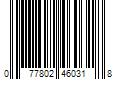 0 77802 46031 8